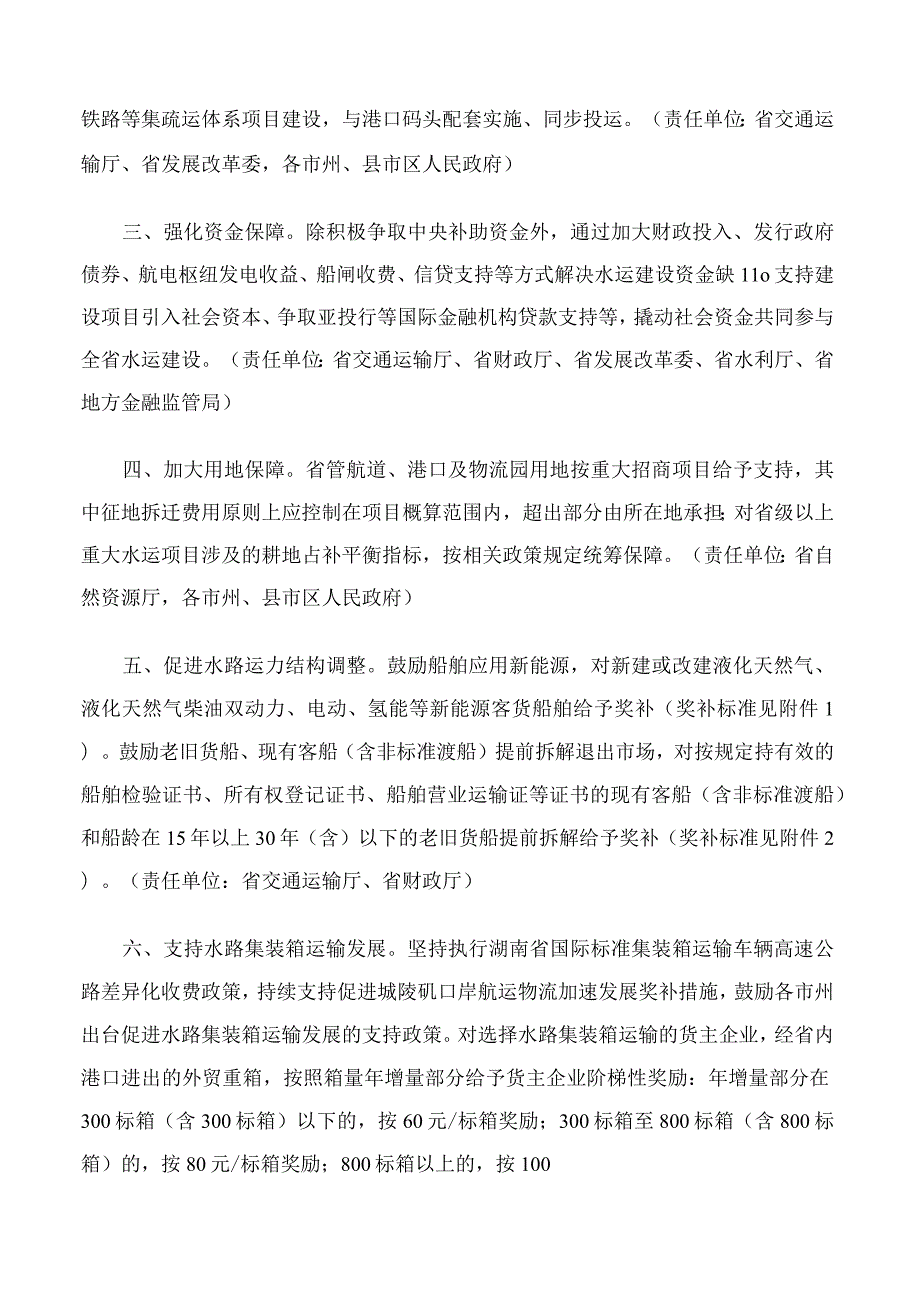 铁路等集疏运体系项目建设，与港口码头配套实施、同步投运。（责任单位：省交通运输厅、省发展改革委，各市州、县市区人民政府）

三、强化资金保障。除积极争取中央补助资金外，通过加大财政投入、发行政府债券、航电枢纽发电收益、船闸收费、信贷支持等方式解决水运建设资金缺11o支持建设项目引入社会资本、争取亚投行等国际金融机构贷款支持等，撬动社会资金共同参与全省水运建设。（责任单位：省交通运输厅、省财政厅、省发展改革委、省水利厅、省地方金融监管局）

四、加大用地保障。省管航道、港口及物流园用地按重大招商项目给予支持，其中征地拆迁费用原则上应控制在项目概算范围内，超出部分由所在地承担；对省级以上重大水运项目涉及的耕地占补平衡指标，按相关政策规定统筹保障。（责任单位：省自然资源厅，各市州、县市区人民政府）

五、促进水路运力结构调整。鼓励船舶应用新能源，对新建或改建液化天然气、液化天然气柴油双动力、电动、氢能等新能源客货船舶给予奖补（奖补标准见附件1）。鼓励老旧货船、现有客船（含非标准渡船）提前拆解退出市场，对按规定持有效的船舶检验证书、所有权登记证书、船舶营业运输证等证书的现有客船（含非标准渡船）和船龄在15年以上30年（含）以下的老旧货船提前拆解给予奖补（奖补标准见附件2）。（责任单位：省交通运输厅、省财政厅）

六、支持水路集装箱运输发展。坚持执行湖南省国际标准集装箱运输车辆高速公路差异化收费政策，持续支持促进城陵矶口岸航运物流加速发展奖补措施，鼓励各市州出台促进水路集装箱运输发展的支持政策。对选择水路集装箱运输的货主企业，经省内港口进出的外贸重箱，按照箱量年增量部分给予货主企业阶梯性奖励：年增量部分在300标箱（含300标箱）以下的，按60元/标箱奖励；300标箱至800标箱（含800标箱）的，按80元/标箱奖励；800标箱以上的，按100